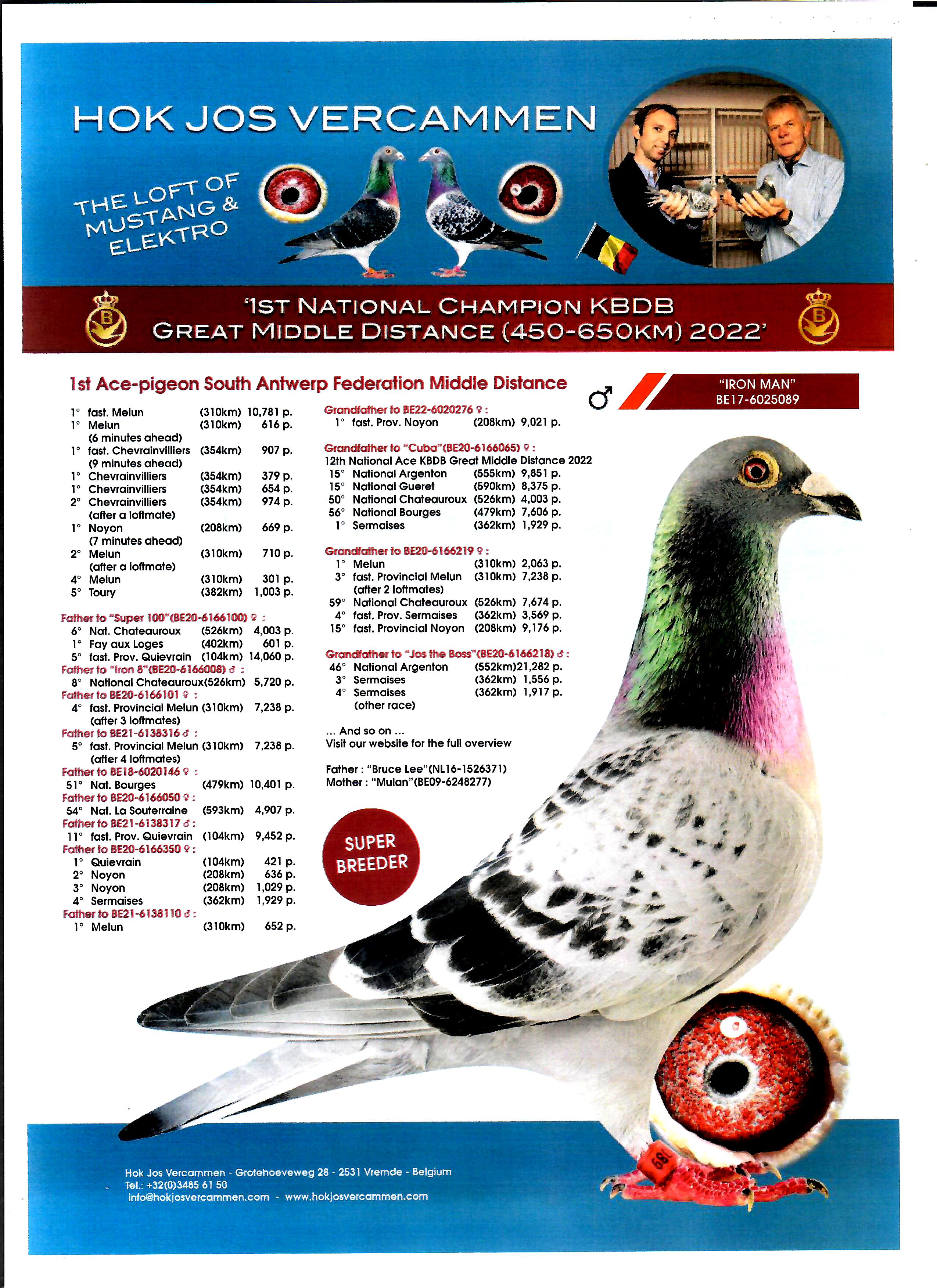 HOK JOS VERCAMMEN

THE LOFT OF MUSTANG & ELEKTRO

'1ST NATIONAL CHAMPION KBDB GREAT MIDDLE DISTANCE (450-650KM) 2022'

1st Ace-pigeon South Antwerp Federation Middle Distance

♂ "IRON MAN" BE17-6025089

1° fast. Melun (310km) 10,781 p.
1° Melun (310km) 616 p.
(6 minutes ahead)
1° fast. Chevrainvilliers (354km) 907 p.
(9 minutes ahead)
1° Chevrainvilliers (354km) 379 p.
1° Chevrainvilliers (354km) 654 p.
2° Chevrainvilliers (354km) 974 p.
(after a loftmate)
1° Noyon (208km) 669 p.
(7 minutes ahead)
2° Melun (310km) 710 p.
(after a loftmate)
4° Melun (310km) 301 p.
5° Toury (382km) 1,003 p.

Father to "Super 100"(BE20-6166100) ♀ :
6° Nat. Chateauroux (526km) 4,003 p.
1° Fay aux Loges (402km) 601 p.
5° fast. Prov. Quievrain (104km) 14,060 p.
Father to "Iron 8"(BE20-6166008) ♂ :
8° National Chateauroux(526km) 5,720 p.
Father to BE20-6166101 ♀ :
4° fast. Provincial Melun (310km) 7,238 p.
(after 3 loftmates)
Father to BE21-6138316 ♂ :
5° fast. Provincial Melun (310km) 7,238 p.
(after 4 loftmates)
Father to BE18-6020146 ♀ :
51° Nat. Bourges (479km) 10,401 p.
Father to BE20-6166050 ♀ :
54° Nat. La Souterraine (593km) 4,907 p.
Father to BE21-6138317 ♂ :
11° fast. Prov. Quievrain (104km) 9,452 p.
Father to BE20-6166350 ♀ :
1° Quievrain (104km) 421 p.
2° Noyon (208km) 636 p.
3° Noyon (208km) 1,029 p.
4° Sermaises (362km) 1,929 p.
Father to BE21-6138110 ♂ :
1° Melun (310km) 652 p.

Grandfather to BE22-6020276 ♀ :
1° fast. Prov. Noyon (208km) 9,021 p.

Grandfather to "Cuba"(BE20-6166065) ♀ :
12th National Ace KBDB Great Middle Distance 2022
15° National Argenton (555km) 9,851 p.
15° National Gueret (590km) 8,375 p.
50° National Chateauroux (526km) 4,003 p.
56° National Bourges (479km) 7,606 p.
1° Sermaises (362km) 1,929 p.

Grandfather to BE20-6166219 ♀ :
1° Melun (310km) 2,063 p.
3° fast. Provincial Melun (310km) 7,238 p.
(after 2 loftmates)
59° National Chateauroux (526km) 7,674 p.
4° fast. Prov. Sermaises (362km) 3,569 p.
15° fast. Provincial Noyon (208km) 9,176 p.

Grandfather to "Jos the Boss"(BE20-6166218) ♂ :
46° National Argenton (552km)21,282 p.
3° Sermaises (362km) 1,556 p.
4° Sermaises (362km) 1,917 p.
(other race)

... And so on ...
Visit our website for the full overview

Father : "Bruce Lee"(NL16-1526371)
Mother : "Mulan"(BE09-6248277)

SUPER BREEDER

Hok Jos Vercammen - Grotehoeveweg 28 - 2531 Vremde - Belgium
Tel.: +32(0)3485 61 50
info@hokjosvercammen.com - www.hokjosvercammen.com